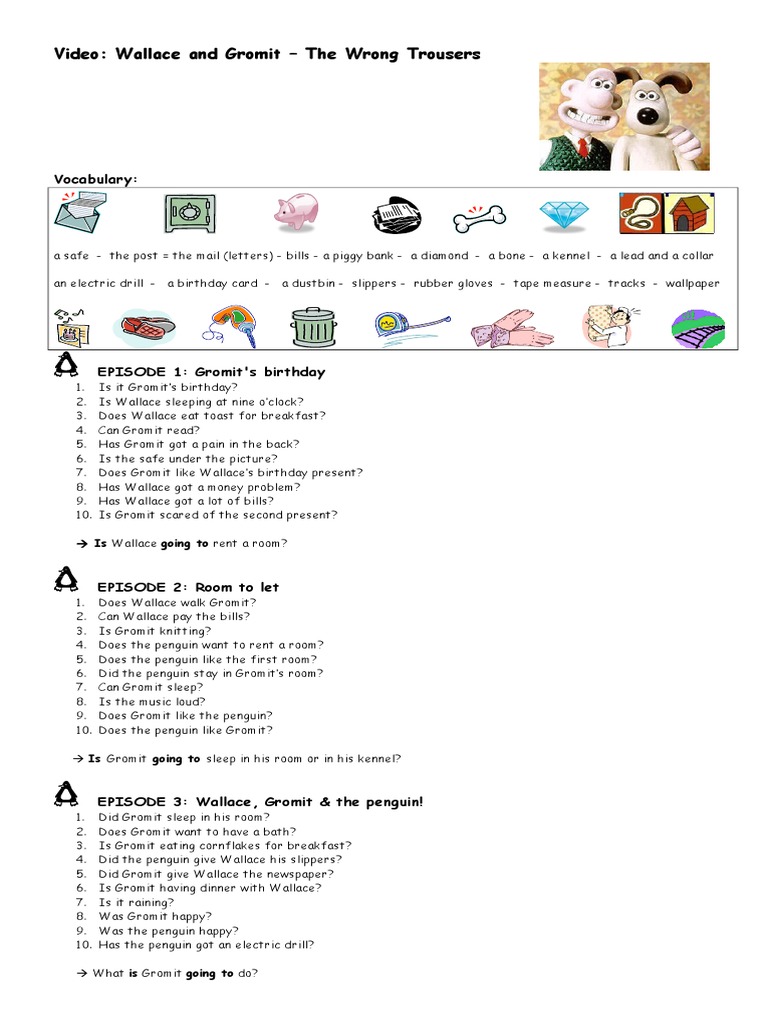 Video: Wallace and Gromit – The Wrong Trousers

Vocabulary:

a safe - the post = the mail (letters) - bills - a piggy bank - a diamond - a bone - a kennel - a lead and a collar

an electric drill - a birthday card - a dustbin - slippers - rubber gloves - tape measure - tracks - wallpaper

EPISODE 1: Gromit's birthday
1. Is it Gromit's birthday?
2. Is Wallace sleeping at nine o'clock?
3. Does Wallace eat toast for breakfast?
4. Can Gromit read?
5. Has Gromit got a pain in the back?
6. Is the safe under the picture?
7. Does Gromit like Wallace's birthday present?
8. Has Wallace got a money problem?
9. Has Wallace got a lot of bills?
10. Is Gromit scared of the second present?

→ Is Wallace going to rent a room?

EPISODE 2: Room to let
1. Does Wallace walk Gromit?
2. Can Wallace pay the bills?
3. Is Gromit knitting?
4. Does the penguin want to rent a room?
5. Does the penguin like the first room?
6. Did the penguin stay in Gromit's room?
7. Can Gromit sleep?
8. Is the music loud?
9. Does Gromit like the penguin?
10. Does the penguin like Gromit?

→ Is Gromit going to sleep in his room or in his kennel?

EPISODE 3: Wallace, Gromit & the penguin!
1. Did Gromit sleep in his room?
2. Does Gromit want to have a bath?
3. Is Gromit eating cornflakes for breakfast?
4. Did the penguin give Wallace his slippers?
5. Did Gromit give Wallace the newspaper?
6. Is Gromit having dinner with Wallace?
7. Is it raining?
8. Was Gromit happy?
9. Was the penguin happy?
10. Has the penguin got an electric drill?

→ What is Gromit going to do?